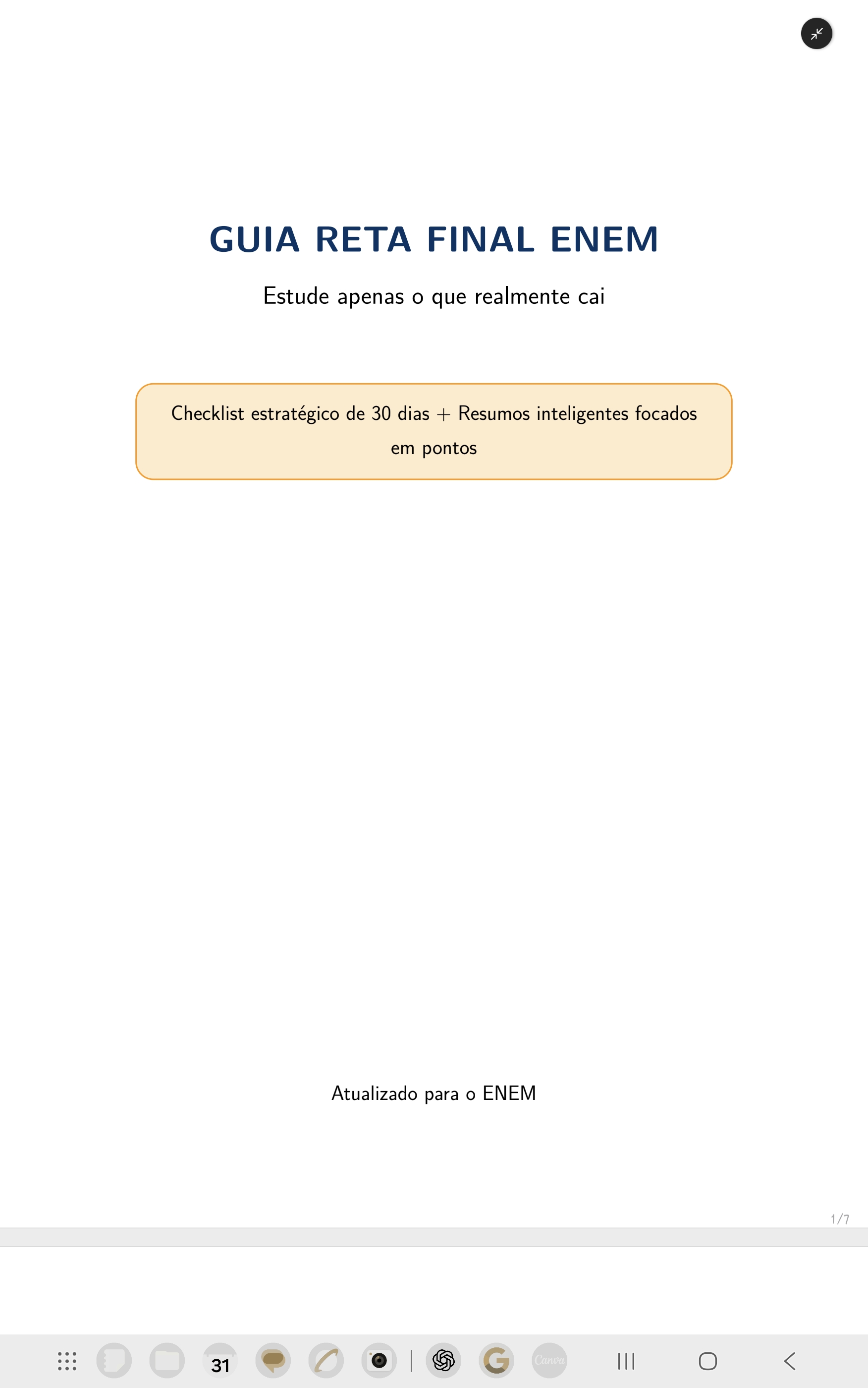 GUIA RETA FINAL ENEM

Estude apenas o que realmente cai

Checklist estratégico de 30 dias + Resumos inteligentes focados em pontos

Atualizado para o ENEM

1/7

31

Canva